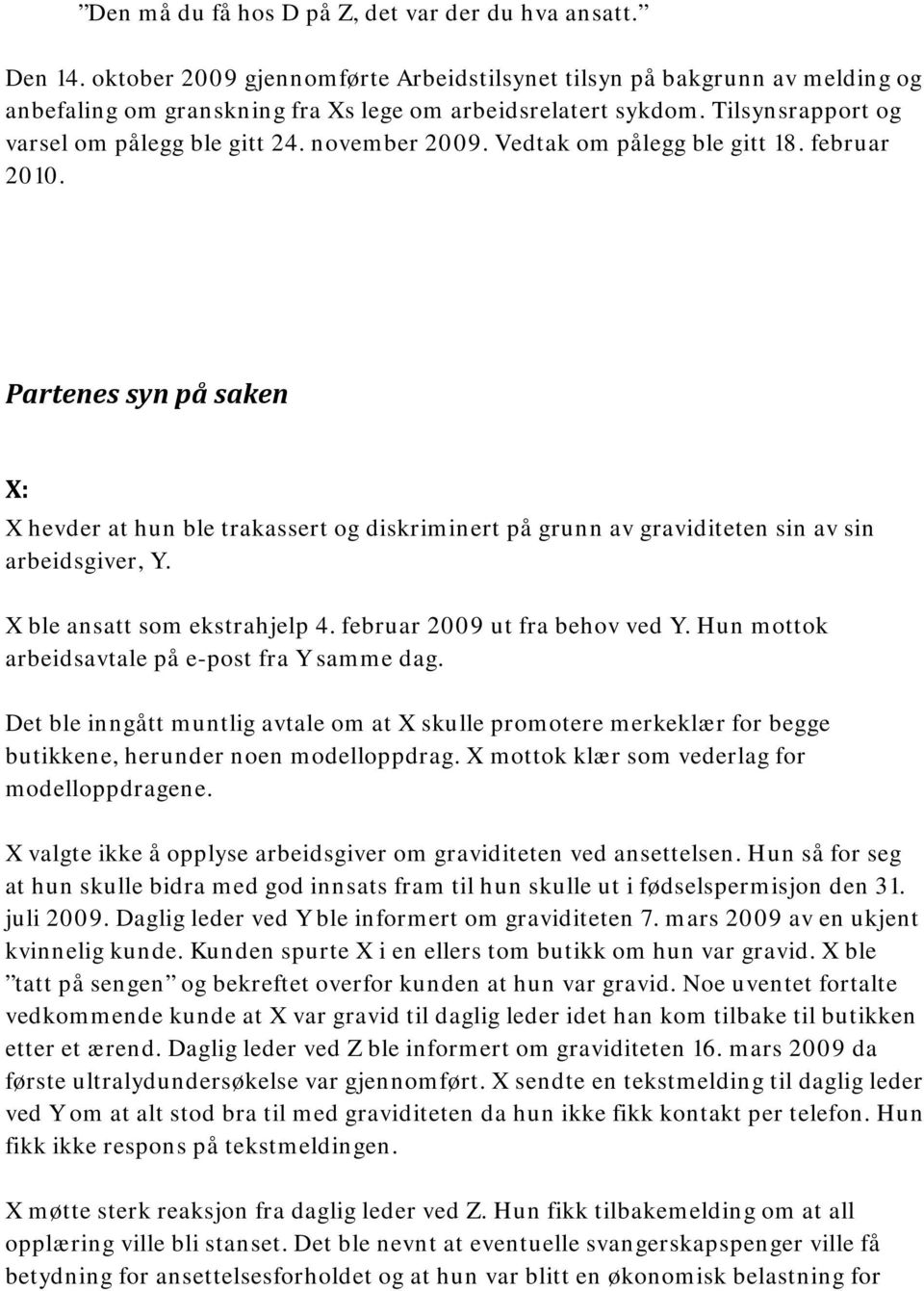 ”Den må du få hos D på Z, det var der du hva ansatt.”

Den 14. oktober 2009 gjennomførte Arbeidstilsynet tilsyn på bakgrunn av melding og anbefaling om granskning fra Xs lege om arbeidsrelatert sykdom. Tilsynsrapport og varsel om pålegg ble gitt 24. november 2009. Vedtak om pålegg ble gitt 18. februar 2010.

Partenes syn på saken

X:

X hevder at hun ble trakassert og diskriminert på grunn av graviditeten sin av sin arbeidsgiver, Y.

X ble ansatt som ekstrahjelp 4. februar 2009 ut fra behov ved Y. Hun mottok arbeidsavtale på e-post fra Y samme dag.

Det ble inngått muntlig avtale om at X skulle promotere merkeklær for begge butikkene, herunder noen modelloppdrag. X mottok klær som vederlag for modelloppdragene.

X valgte ikke å opplyse arbeidsgiver om graviditeten ved ansettelsen. Hun så for seg at hun skulle bidra med god innsats fram til hun skulle ut i fødselspermisjon den 31. juli 2009. Daglig leder ved Y ble informert om graviditeten 7. mars 2009 av en ukjent kvinnelig kunde. Kunden spurte X i en ellers tom butikk om hun var gravid. X ble ”tatt på sengen” og bekreftet overfor kunden at hun var gravid. Noe uventet fortalte vedkommende kunde at X var gravid til daglig leder idet han kom tilbake til butikken etter et ærend. Daglig leder ved Z ble informert om graviditeten 16. mars 2009 da første ultralydundersøkelse var gjennomført. X sendte en tekstmelding til daglig leder ved Y om at alt stod bra til med graviditeten da hun ikke fikk kontakt per telefon. Hun fikk ikke respons på tekstmeldingen.

X møtte sterk reaksjon fra daglig leder ved Z. Hun fikk tilbakemelding om at all opplæring ville bli stanset. Det ble nevnt at eventuelle svangerskapspenger ville få betydning for ansettelsesforholdet og at hun var blitt en økonomisk belastning for